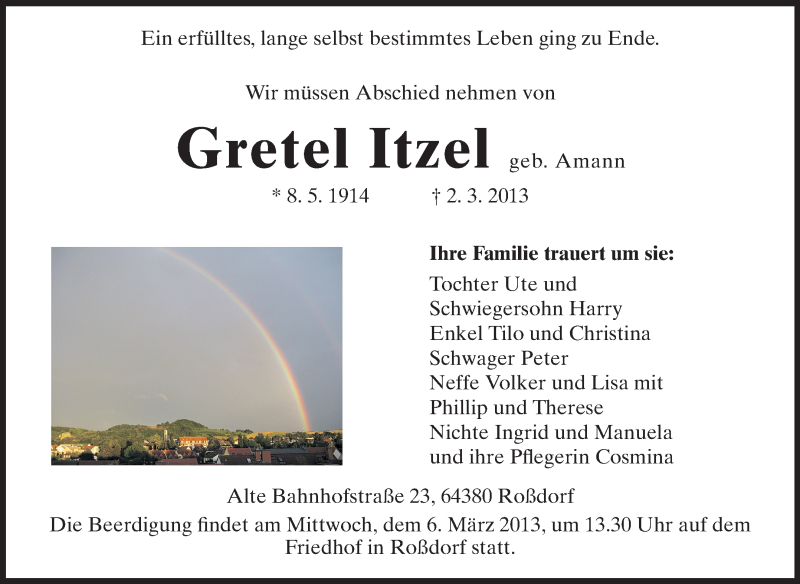 Ein erfülltes, lange selbst bestimmtes Leben ging zu Ende.

Wir müssen Abschied nehmen von

Gretel Itzel geb. Amann

* 8. 5. 1914 † 2. 3. 2013

Ihre Familie trauert um sie:

Tochter Ute und
Schwiegersohn Harry
Enkel Tilo und Christina
Schwager Peter
Neffe Volker und Lisa mit
Phillip und Therese
Nichte Ingrid und Manuela
und ihre Pflegerin Cosmina

Alte Bahnhofstraße 23, 64380 Roßdorf

Die Beerdigung findet am Mittwoch, dem 6. März 2013, um 13.30 Uhr auf dem Friedhof in Roßdorf statt.